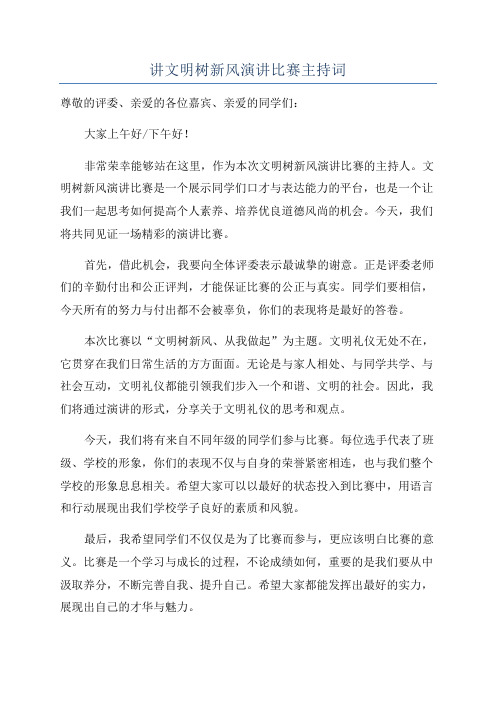 讲文明树新风演讲比赛主持词

尊敬的评委、亲爱的各位嘉宾、亲爱的同学们：

大家上午好/下午好！

非常荣幸能够站在这里，作为本次文明树新风演讲比赛的主持人。文明树新风演讲比赛是一个展示同学们口才与表达能力的平台，也是一个让我们一起思考如何提高个人素养、培养优良道德风尚的机会。今天，我们将共同见证一场精彩的演讲比赛。

首先，借此机会，我要向全体评委表示最诚挚的谢意。正是评委老师们的辛勤付出和公正评判，才能保证比赛的公正与真实。同学们要相信，今天所有的努力与付出都不会被辜负，你们的表现将是最好的答卷。

本次比赛以“文明树新风、从我做起”为主题。文明礼仪无处不在，它贯穿在我们日常生活的方方面面。无论是与家人相处、与同学共学、与社会互动，文明礼仪都能引领我们步入一个和谐、文明的社会。因此，我们将通过演讲的形式，分享关于文明礼仪的思考和观点。

今天，我们将有来自不同年级的同学们参与比赛。每位选手代表了班级、学校的形象，你们的表现不仅与自身的荣誉紧密相连，也与我们整个学校的形象息息相关。希望大家可以以最好的状态投入到比赛中，用语言和行动展现出我们学校学子良好的素质和风貌。

最后，我希望同学们不仅仅是为了比赛而参与，更应该明白比赛的意义。比赛是一个学习与成长的过程，不论成绩如何，重要的是我们要从中汲取养分，不断完善自我、提升自己。希望大家都能发挥出最好的实力，展现出自己的才华与魅力。